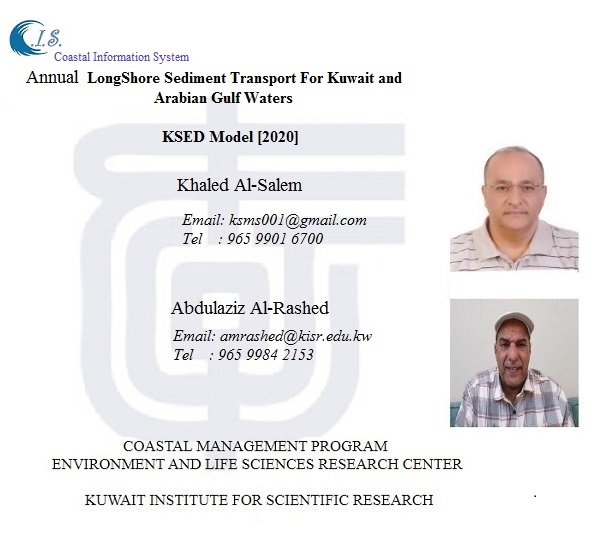 C.I.S.
Coastal Information System

Annual LongShore Sediment Transport For Kuwait and Arabian Gulf Waters

KSED Model [2020]

Khaled Al-Salem

Email: ksms001@gmail.com
Tel : 965 9901 6700

Abdulaziz Al-Rashed

Email: amrashed@kisr.edu.kw
Tel : 965 9984 2153

COASTAL MANAGEMENT PROGRAM
ENVIRONMENT AND LIFE SCIENCES RESEARCH CENTER

KUWAIT INSTITUTE FOR SCIENTIFIC RESEARCH